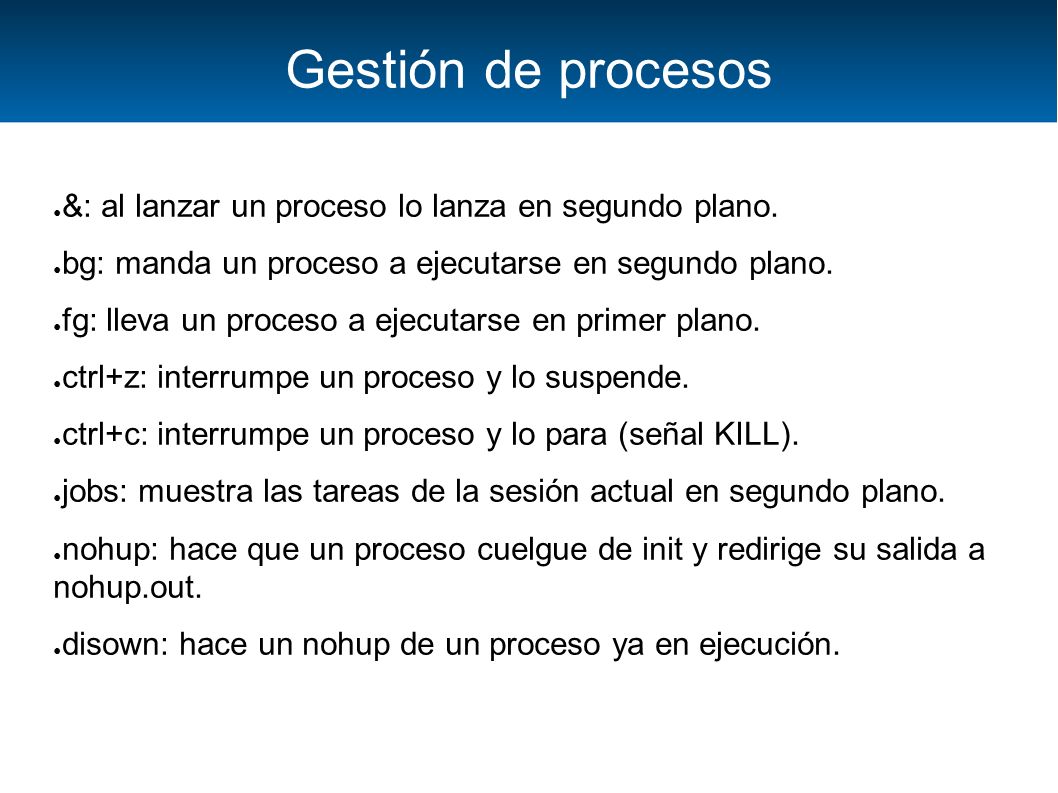 Gestión de procesos

● &: al lanzar un proceso lo lanza en segundo plano.

● bg: manda un proceso a ejecutarse en segundo plano.

● fg: lleva un proceso a ejecutarse en primer plano.

● ctrl+z: interrumpe un proceso y lo suspende.

● ctrl+c: interrumpe un proceso y lo para (señal KILL).

● jobs: muestra las tareas de la sesión actual en segundo plano.

● nohup: hace que un proceso cuelgue de init y redirige su salida a nohup.out.

● disown: hace un nohup de un proceso ya en ejecución.